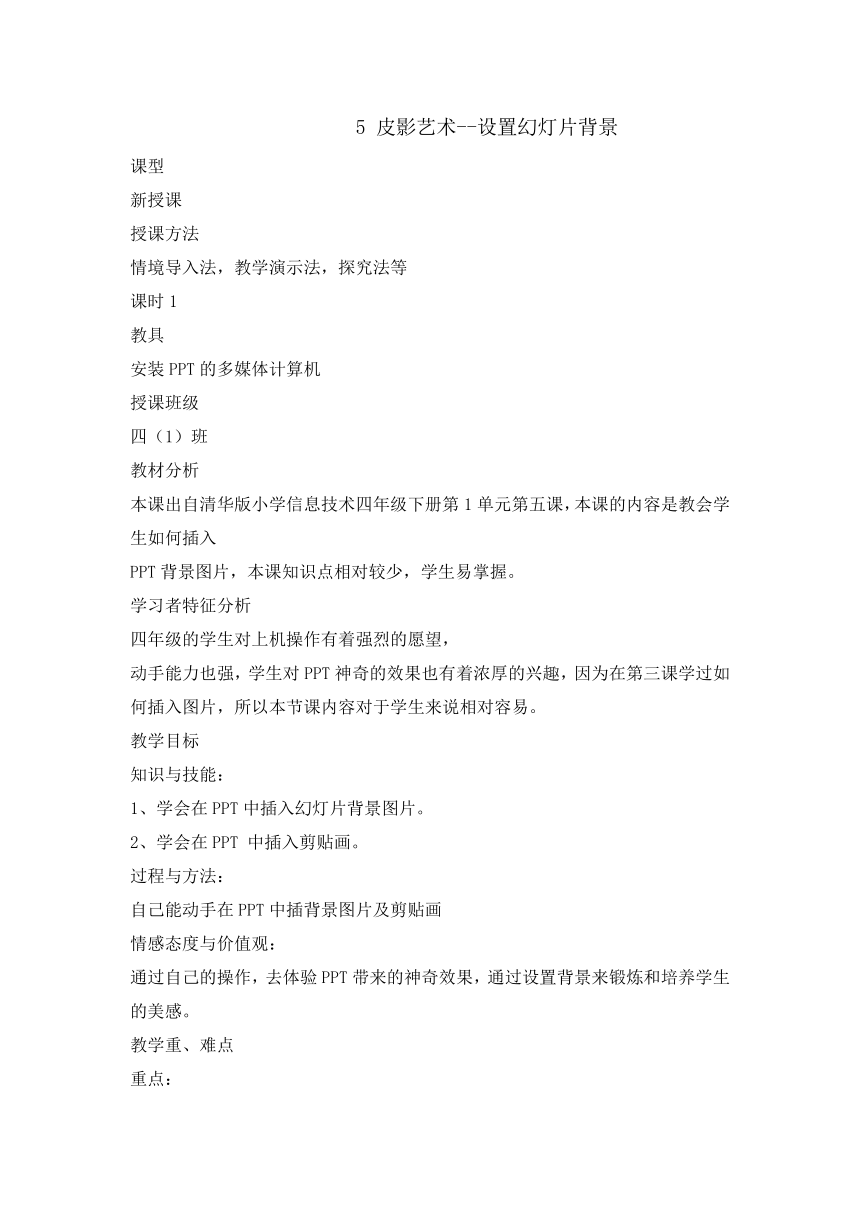 5 皮影艺术--设置幻灯片背景

课型

新授课

授课方法

情境导入法，教学演示法，探究法等

课时 1

教具

安装 PPT 的多媒体计算机

授课班级

四（1）班

教材分析

本课出自清华版小学信息技术四年级下册第 1 单元第五课，本课的内容是教会学生如何插入

PPT 背景图片，本课知识点相对较少，学生易掌握。

学习者特征分析

四年级的学生对上机操作有着强烈的愿望，

动手能力也强，学生对 PPT 神奇的效果也有着浓厚的兴趣，因为在第三课学过如何插入图片，所以本节课内容对于学生来说相对容易。

教学目标

知识与技能：

1、学会在 PPT 中插入幻灯片背景图片。

2、学会在 PPT 中插入剪贴画。

过程与方法：

自己能动手在 PPT 中插背景图片及剪贴画

情感态度与价值观：

通过自己的操作，去体验 PPT 带来的神奇效果，通过设置背景来锻炼和培养学生的美感。

教学重、难点

重点：